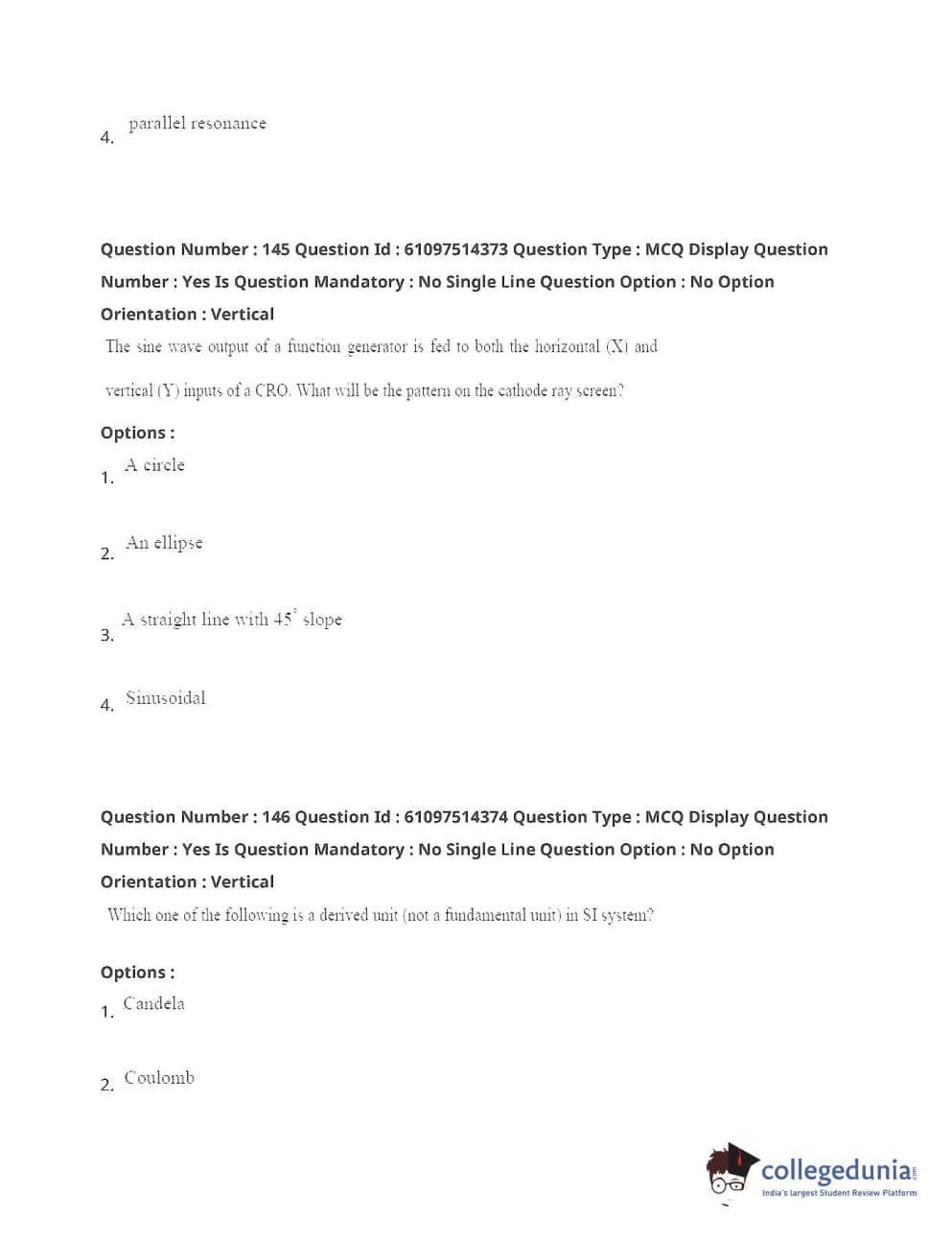 4. parallel resonance

Question Number : 145 Question Id : 61097514373 Question Type : MCQ Display Question Number : Yes Is Question Mandatory : No Single Line Question Option : No Option Orientation : Vertical

The sine wave output of a function generator is fed to both the horizontal (X) and vertical (Y) inputs of a CRO. What will be the pattern on the cathode ray screen?

Options :

1. A circle

2. An ellipse

3. A straight line with $45^\circ$ slope

4. Sinusoidal

Question Number : 146 Question Id : 61097514374 Question Type : MCQ Display Question Number : Yes Is Question Mandatory : No Single Line Question Option : No Option Orientation : Vertical

Which one of the following is a derived unit (not a fundamental unit) in SI system?

Options :

1. Candela

2. Coulomb

collegedunia.com
India's largest Student Review Platform